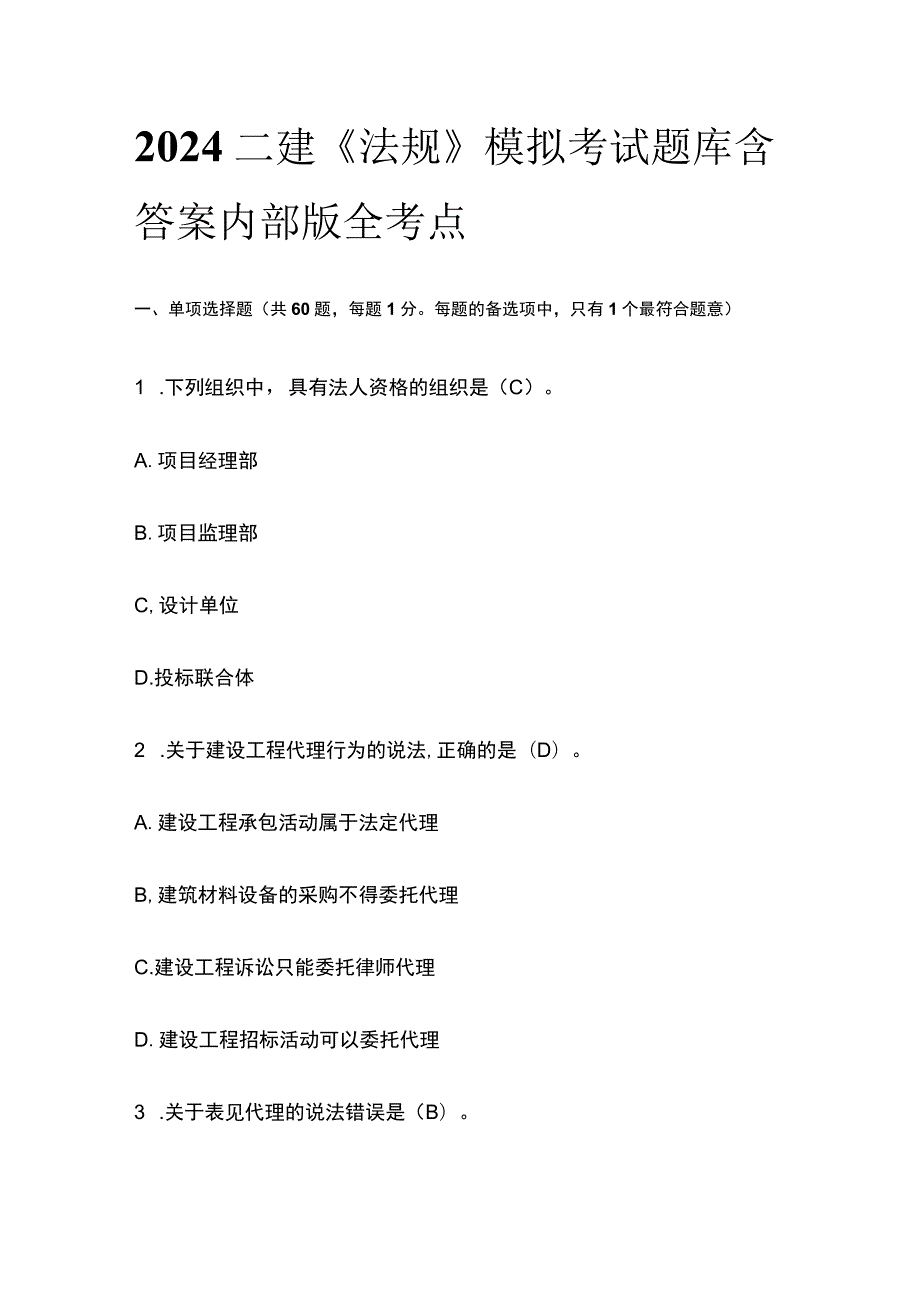 2024二建《法规》模拟考试题库含答案内部版全考点

一、单项选择题（共60题，每题1分。每题的备选项中，只有1个最符合题意）

1 .下列组织中，具有法人资格的组织是（C）。

A. 项目经理部

B. 项目监理部

C, 设计单位

D.投标联合体

2 .关于建设工程代理行为的说法, 正确的是（D）。

A. 建设工程承包活动属于法定代理

B, 建筑材料设备的采购不得委托代理

C.建设工程诉讼只能委托律师代理

D. 建设工程招标活动可以委托代理

3 .关于表见代理的说法错误是（B）。